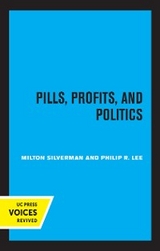 PILLS, PROFITS, AND POLITICS

MILTON SILVERMAN AND PHILIP R. LEE

UC PRESS
VOICES
REVIVED